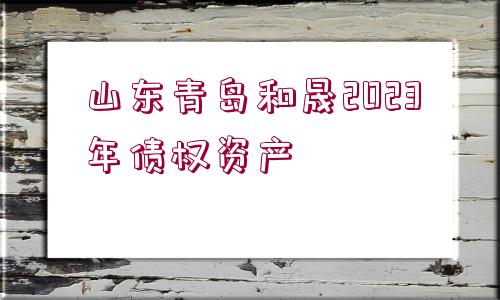 山东青岛和晟2023年债权资产